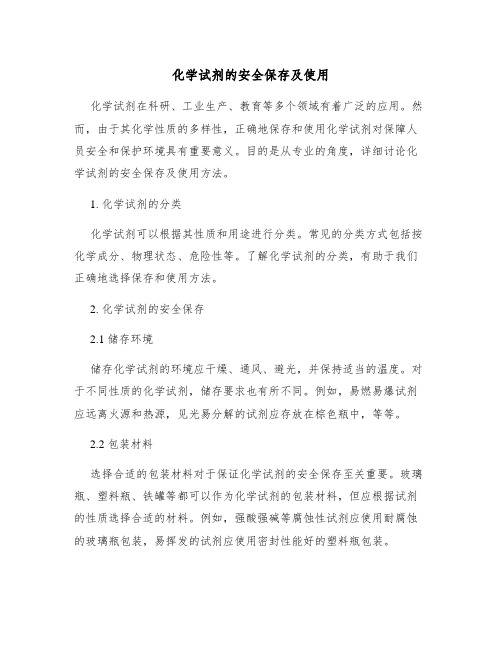 化学试剂的安全保存及使用

化学试剂在科研、工业生产、教育等多个领域有着广泛的应用。然而，由于其化学性质的多样性，正确地保存和使用化学试剂对保障人员安全和保护环境具有重要意义。目的是从专业的角度，详细讨论化学试剂的安全保存及使用方法。

1. 化学试剂的分类

化学试剂可以根据其性质和用途进行分类。常见的分类方式包括按化学成分、物理状态、危险性等。了解化学试剂的分类，有助于我们正确地选择保存和使用方法。

2. 化学试剂的安全保存

2.1 储存环境

储存化学试剂的环境应干燥、通风、避光，并保持适当的温度。对于不同性质的化学试剂，储存要求也有所不同。例如，易燃易爆试剂应远离火源和热源，见光易分解的试剂应存放在棕色瓶中，等等。

2.2 包装材料

选择合适的包装材料对于保证化学试剂的安全保存至关重要。玻璃瓶、塑料瓶、铁罐等都可以作为化学试剂的包装材料，但应根据试剂的性质选择合适的材料。例如，强酸强碱等腐蚀性试剂应使用耐腐蚀的玻璃瓶包装，易挥发的试剂应使用密封性能好的塑料瓶包装。